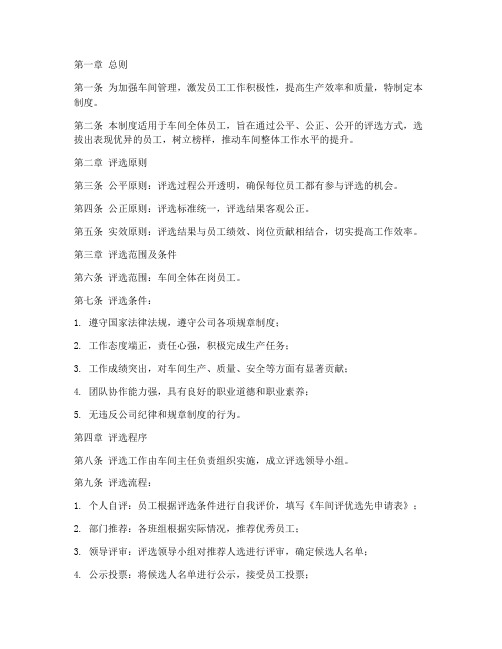 第一章 总则

第一条 为加强车间管理，激发员工工作积极性，提高生产效率和质量，特制定本制度。

第二条 本制度适用于车间全体员工，旨在通过公平、公正、公开的评选方式，选拔出表现优异的员工，树立榜样，推动车间整体工作水平的提升。

第二章 评选原则

第三条 公平原则：评选过程公开透明，确保每位员工都有参与评选的机会。

第四条 公正原则：评选标准统一，评选结果客观公正。

第五条 实效原则：评选结果与员工绩效、岗位贡献相结合，切实提高工作效率。

第三章 评选范围及条件

第六条 评选范围：车间全体在岗员工。

第七条 评选条件：

1. 遵守国家法律法规，遵守公司各项规章制度；

2. 工作态度端正，责任心强，积极完成生产任务；

3. 工作成绩突出，对车间生产、质量、安全等方面有显著贡献；

4. 团队协作能力强，具有良好的职业道德和职业素养；

5. 无违反公司纪律和规章制度的行为。

第四章 评选程序

第八条 评选工作由车间主任负责组织实施，成立评选领导小组。

第九条 评选流程：

1. 个人自评：员工根据评选条件进行自我评价，填写《车间评优选先申请表》；

2. 部门推荐：各班组根据实际情况，推荐优秀员工；

3. 领导评审：评选领导小组对推荐人选进行评审，确定候选人名单；

4. 公示投票：将候选人名单进行公示，接受员工投票；